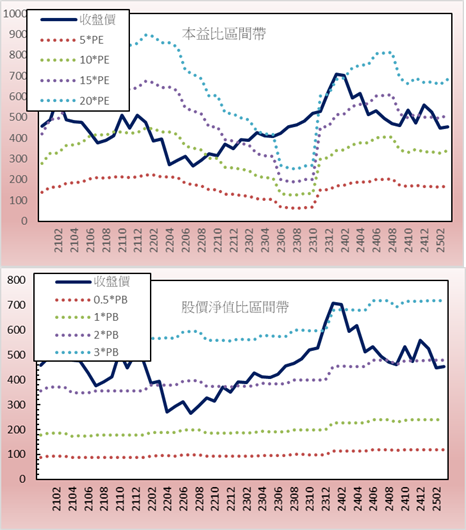 1000
900
800
700
600
500
400
300
200
100
0

收盤價
5*PE
10*PE
15*PE
20*PE

本益比區間帶

2102
2104
2106
2108
2110
2112
2202
2204
2206
2208
2210
2212
2302
2304
2306
2308
2310
2312
2402
2404
2406
2408
2410
2412
2502

800
700
600
500
400
300
200
100
0

收盤價
0.5*PB
1*PB
2*PB
3*PB

股價淨值比區間帶

2102
2104
2106
2108
2110
2112
2202
2204
2206
2208
2210
2212
2302
2304
2306
2308
2310
2312
2402
2404
2406
2408
2410
2412
2502